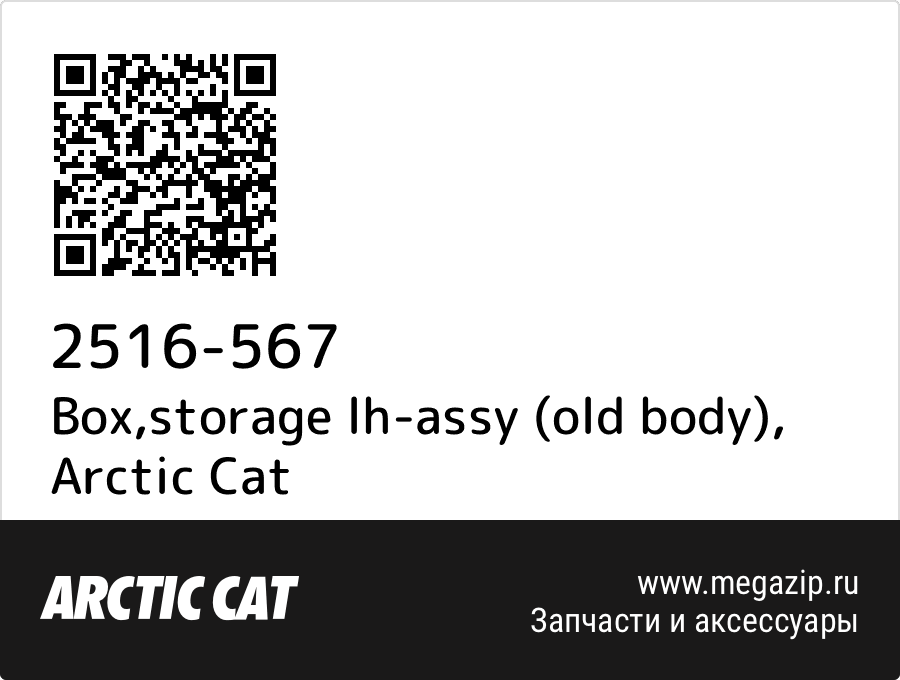 2516-567
Box,storage lh-assy (old body), Arctic Cat

ARCTIC CAT

www.megazip.ru
Запчасти и аксессуары